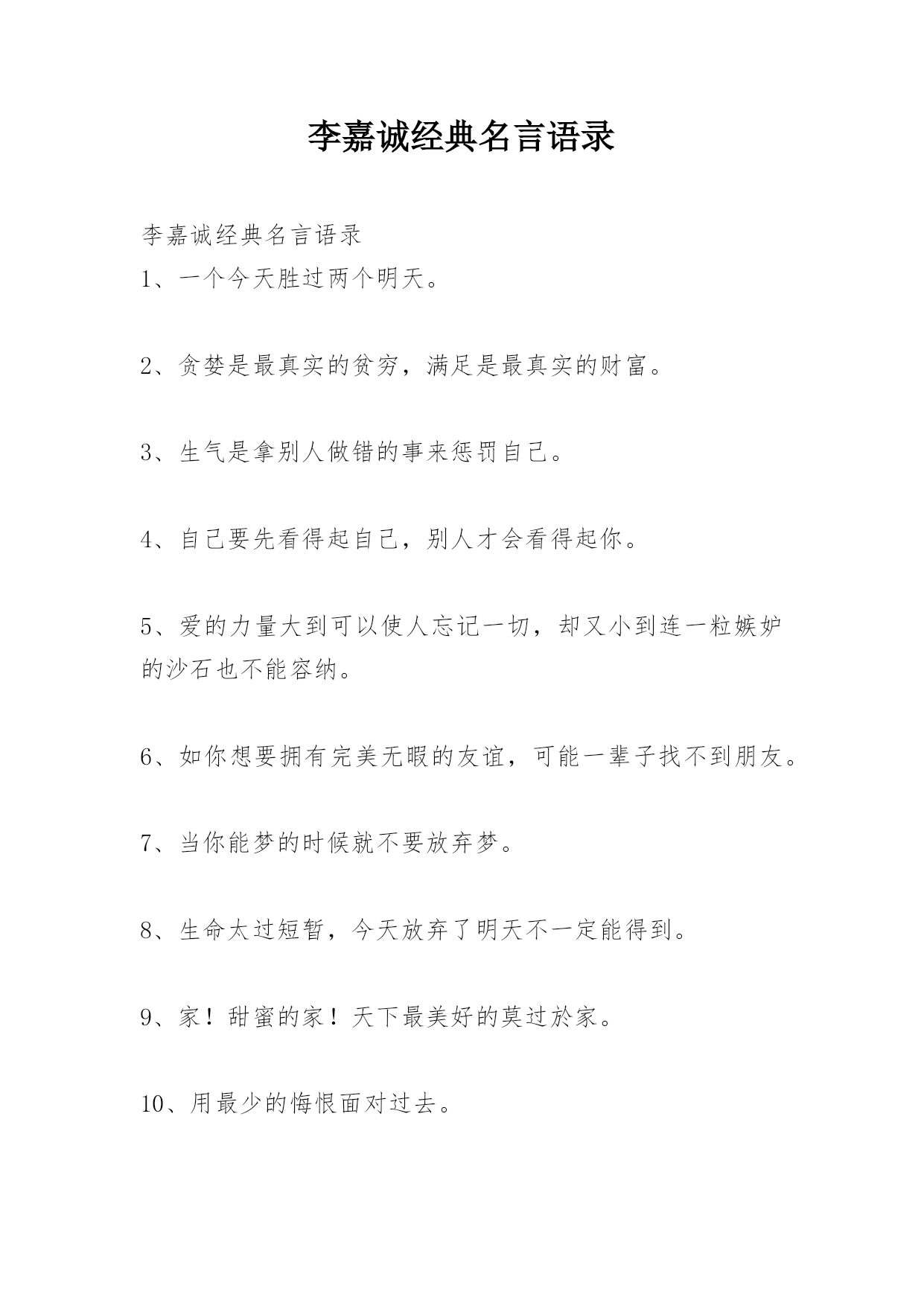 李嘉诚经典名言语录

李嘉诚经典名言语录
1、一个今天胜过两个明天。

2、贪婪是最真实的贫穷，满足是最真实的财富。

3、生气是拿别人做错的事来惩罚自己。

4、自己要先看得起自己，别人才会看得起你。

5、爱的力量大到可以使人忘记一切，却又小到连一粒嫉妒的沙石也不能容纳。

6、如你想要拥有完美无暇的友谊，可能一辈子找不到朋友。

7、当你能梦的时候就不要放弃梦。

8、生命太过短暂，今天放弃了明天不一定能得到。

9、家！甜蜜的家！天下最美好的莫过於家。

10、用最少的悔恨面对过去。